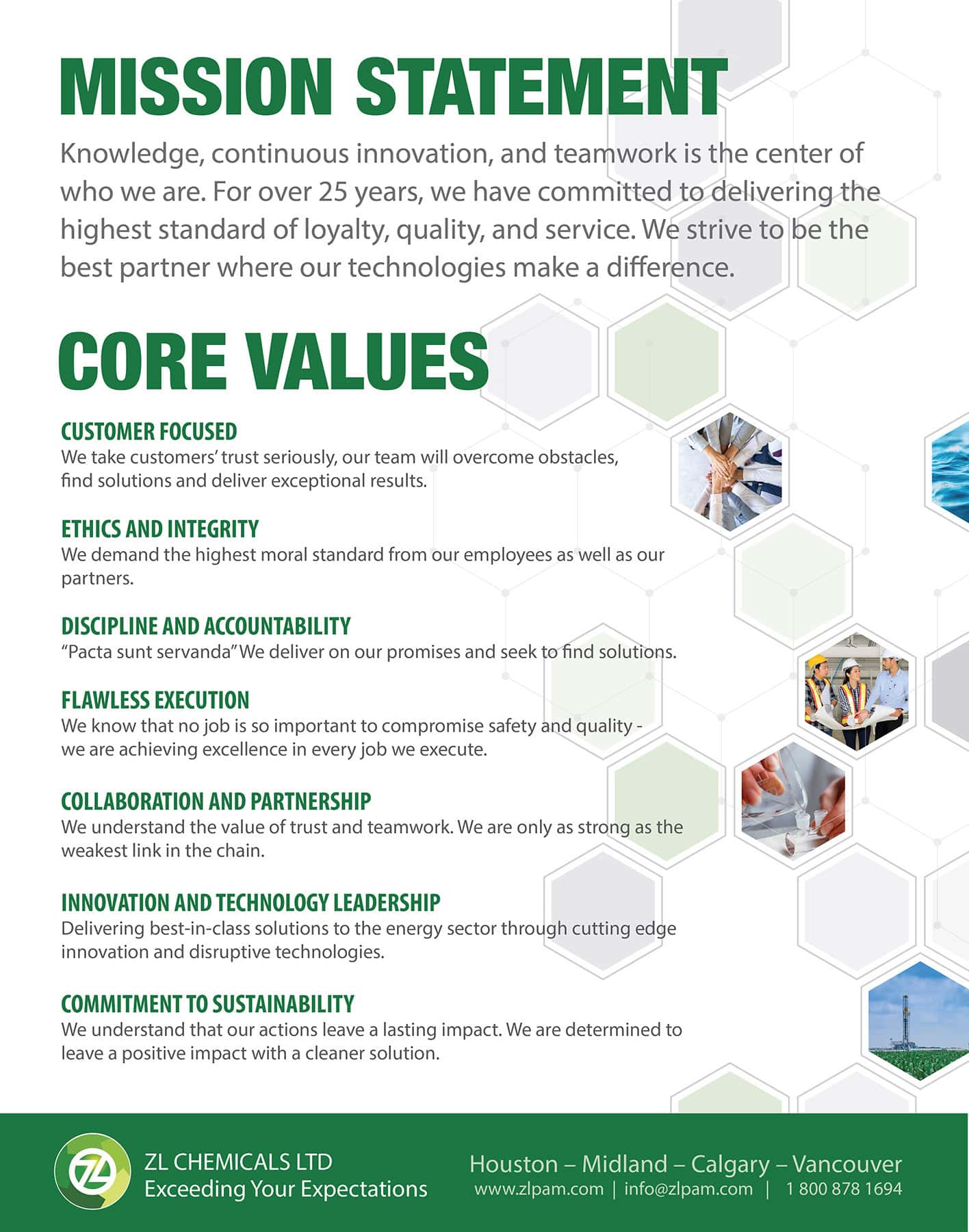 MISSION STATEMENT

Knowledge, continuous innovation, and teamwork is the center of who we are. For over 25 years, we have committed to delivering the highest standard of loyalty, quality, and service. We strive to be the best partner where our technologies make a difference.

CORE VALUES

CUSTOMER FOCUSED
We take customers' trust seriously, our team will overcome obstacles, find solutions and deliver exceptional results.

ETHICS AND INTEGRITY
We demand the highest moral standard from our employees as well as our partners.

DISCIPLINE AND ACCOUNTABILITY
"Pacta sunt servanda" We deliver on our promises and seek to find solutions.

FLAWLESS EXECUTION
We know that no job is so important to compromise safety and quality - we are achieving excellence in every job we execute.

COLLABORATION AND PARTNERSHIP
We understand the value of trust and teamwork. We are only as strong as the weakest link in the chain.

INNOVATION AND TECHNOLOGY LEADERSHIP
Delivering best-in-class solutions to the energy sector through cutting edge innovation and disruptive technologies.

COMMITMENT TO SUSTAINABILITY
We understand that our actions leave a lasting impact. We are determined to leave a positive impact with a cleaner solution.

ZL
ZL CHEMICALS LTD
Exceeding Your Expectations

Houston – Midland – Calgary – Vancouver
www.zlpam.com | info@zlpam.com | 1 800 878 1694